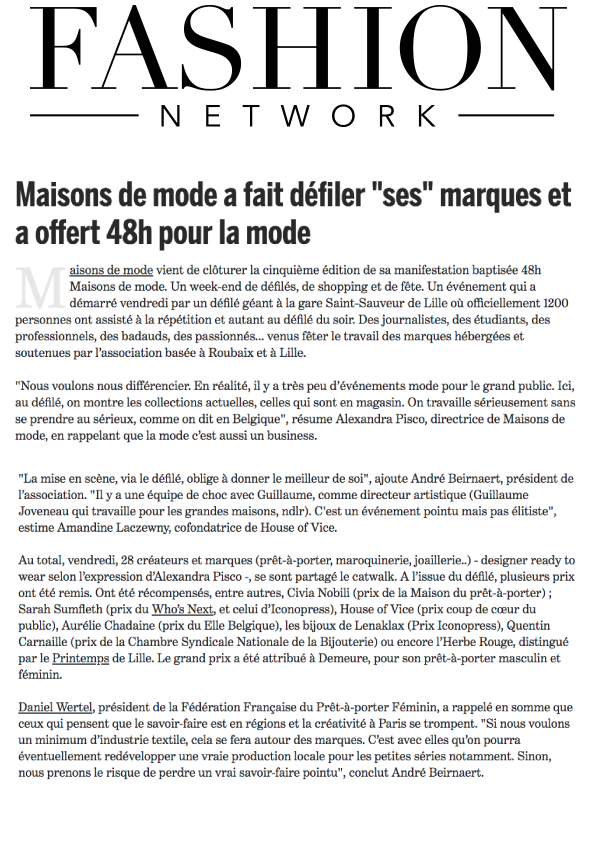 FASHION
NETWORK

Maisons de mode a fait défiler "ses" marques et a offert 48h pour la mode

Maisons de mode vient de clôturer la cinquième édition de sa manifestation baptisée 48h Maisons de mode. Un week-end de défilés, de shopping et de fête. Un événement qui a démarré vendredi par un défilé géant à la gare Saint-Sauveur de Lille où officiellement 1200 personnes ont assisté à la répétition et autant au défilé du soir. Des journalistes, des étudiants, des professionnels, des badauds, des passionnés... venus fêter le travail des marques hébergées et soutenues par l'association basée à Roubaix et à Lille.

"Nous voulons nous différencier. En réalité, il y a très peu d'événements mode pour le grand public. Ici, au défilé, on montre les collections actuelles, celles qui sont en magasin. On travaille sérieusement sans se prendre au sérieux, comme on dit en Belgique", résume Alexandra Pisco, directrice de Maisons de mode, en rappelant que la mode c'est aussi un business.

"La mise en scène, via le défilé, oblige à donner le meilleur de soi", ajoute André Beirnaert, président de l'association. "Il y a une équipe de choc avec Guillaume, comme directeur artistique (Guillaume Joveneau qui travaille pour les grandes maisons, ndlr). C'est un événement pointu mais pas élitiste", estime Amandine Laczewny, cofondatrice de House of Vice.

Au total, vendredi, 28 créateurs et marques (prêt-à-porter, maroquinerie, joaillerie..) - designer ready to wear selon l'expression d'Alexandra Pisco -, se sont partagé le catwalk. A l'issue du défilé, plusieurs prix ont été remis. Ont été récompensés, entre autres, Civia Nobili (prix de la Maison du prêt-à-porter) ; Sarah Sumfleth (prix du Who's Next, et celui d'Iconopress), House of Vice (prix coup de cœur du public), Aurélie Chadaine (prix du Elle Belgique), les bijoux de Lenaklax (Prix Iconopress), Quentin Carnaille (prix de la Chambre Syndicale Nationale de la Bijouterie) ou encore l'Herbe Rouge, distingué par le Printemps de Lille. Le grand prix a été attribué à Demeure, pour son prêt-à-porter masculin et féminin.

Daniel Wertel, président de la Fédération Française du Prêt-à-porter Féminin, a rappelé en somme que ceux qui pensent que le savoir-faire est en régions et la créativité à Paris se trompent. "Si nous voulons un minimum d'industrie textile, cela se fera autour des marques. C'est avec elles qu'on pourra éventuellement redévelopper une vraie production locale pour les petites séries notamment. Sinon, nous prenons le risque de perdre un vrai savoir-faire pointu", conclut André Beirnaert.